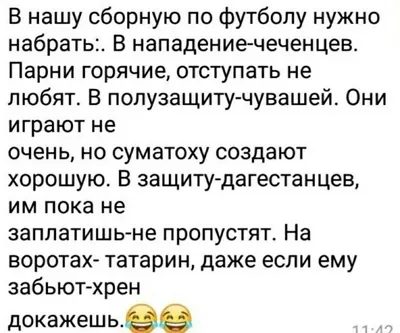 В нашу сборную по футболу нужно набрать:. В нападение-чеченцев. Парни горячие, отступать не любят. В полузащиту-чувашей. Они играют не
очень, но суматоху создают хорошую. В защиту-дагестанцев, им пока не
заплатишь-не пропустят. На воротах- татарин, даже если ему забьют-хрен
докажешь.😂😂

11:42